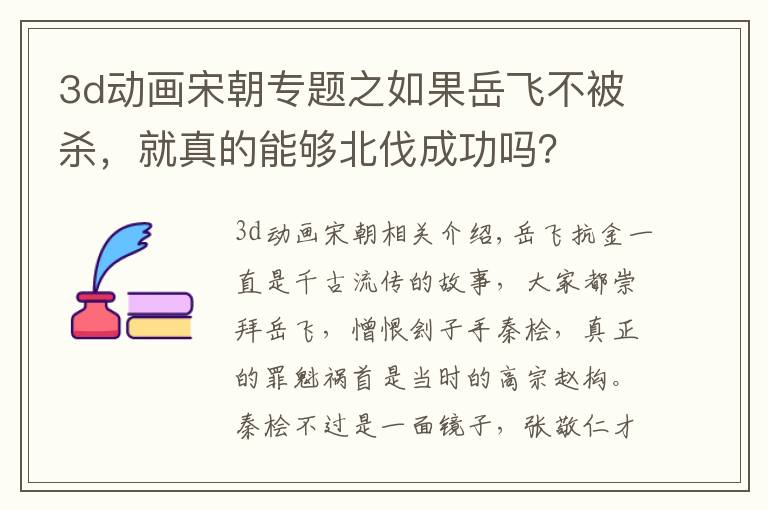 3d动画宋朝专题之如果岳飞不被杀，就真的能够北伐成功吗？

3d动画宋朝相关介绍，岳飞抗金一直是千古流传的故事，大家都崇拜岳飞，憎恨刽子手秦桧，真正的罪魁祸首是当时的高宗赵构。秦桧不过是一面镜子，张敬仁才